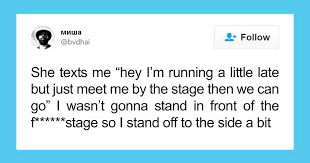 миша
@bvdhai

Follow

She texts me “hey I’m running a little late but just meet me by the stage then we can go” I wasn’t gonna stand in front of the f******stage so I stand off to the side a bit